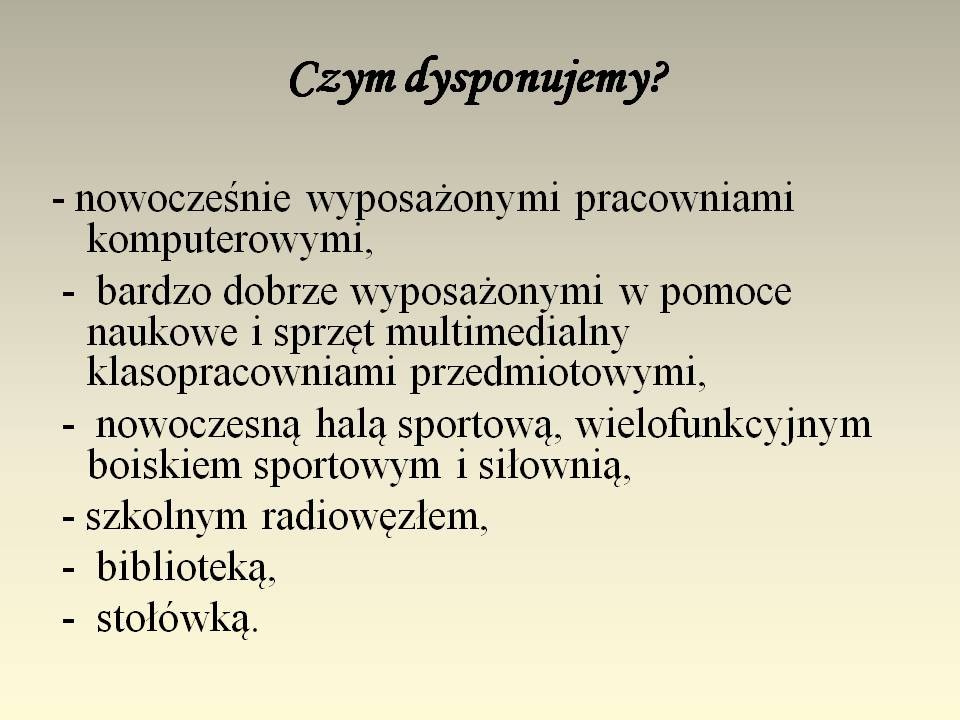 Czym dysponujemy?

- nowocześnie wyposażonymi pracowniami komputerowymi,

- bardzo dobrze wyposażonymi w pomoce naukowe i sprzęt multimedialny klasopracowniami przedmiotowymi,

- nowoczesną halą sportową, wielofunkcyjnym boiskiem sportowym i siłownią,

- szkolnym radiowęzłem,

- biblioteką,

- stołówką.